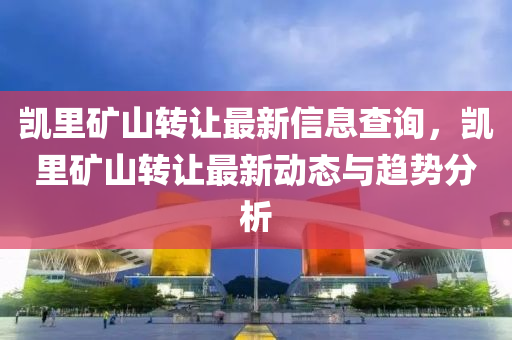 凯里矿山转让最新信息查询，凯里矿山转让最新动态与趋势分析